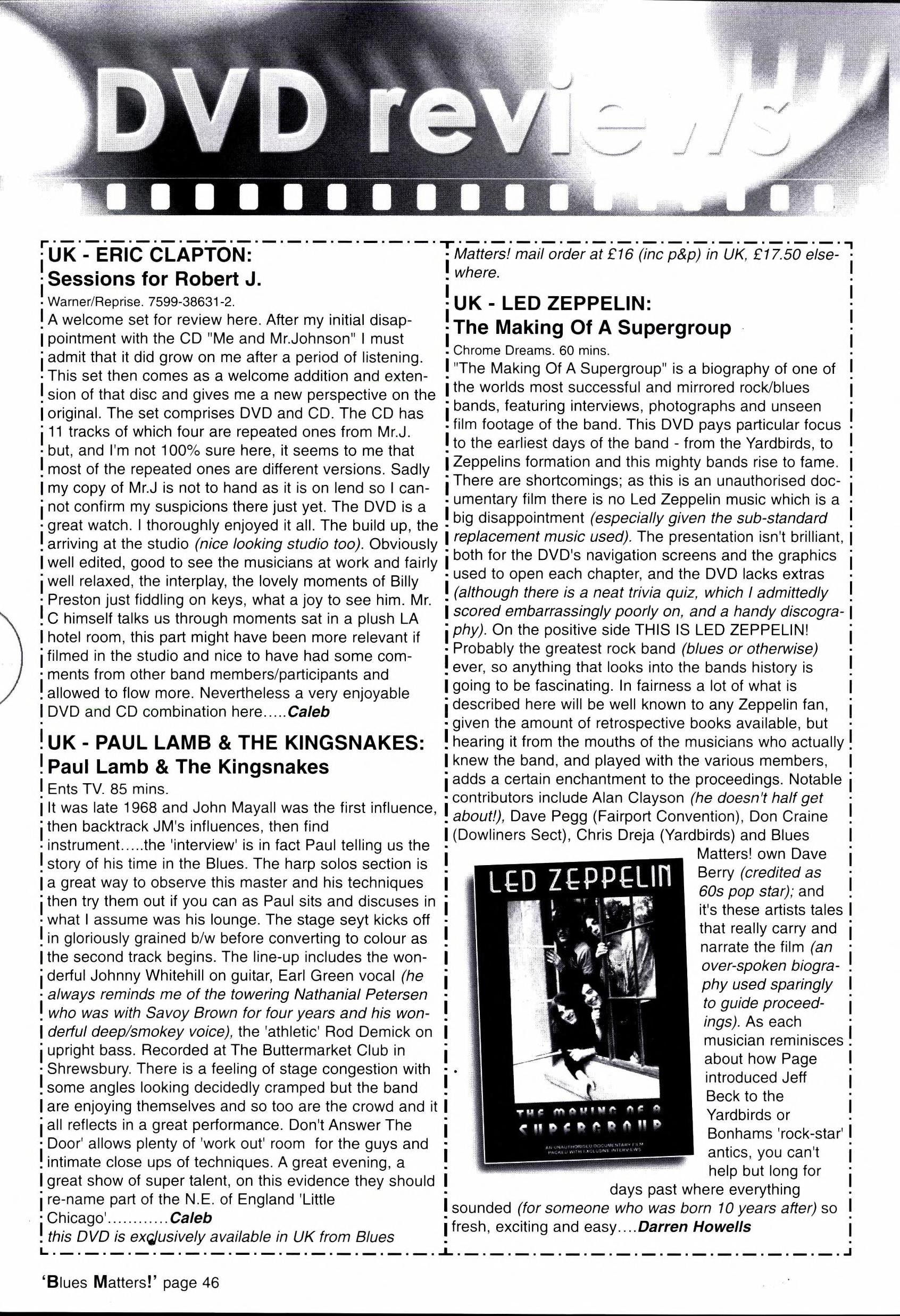 DVD reviews

UK - ERIC CLAPTON:
Sessions for Robert J.

Warner/Reprise. 7599-38631-2.
A welcome set for review here. After my initial disappointment with the CD "Me and Mr.Johnson" I must admit that it did grow on me after a period of listening. This set then comes as a welcome addition and extension of that disc and gives me a new perspective on the original. The set comprises DVD and CD. The CD has 11 tracks of which four are repeated ones from Mr.J. but, and I'm not 100% sure here, it seems to me that most of the repeated ones are different versions. Sadly my copy of Mr.J is not to hand as it is on lend so I cannot confirm my suspicions there just yet. The DVD is a great watch. I thoroughly enjoyed it all. The build up, the arriving at the studio (nice looking studio too). Obviously well edited, good to see the musicians at work and fairly well relaxed, the interplay, the lovely moments of Billy Preston just fiddling on keys, what a joy to see him. Mr. C himself talks us through moments sat in a plush LA hotel room, this part might have been more relevant if filmed in the studio and nice to have had some comments from other band members/participants and allowed to flow more. Nevertheless a very enjoyable DVD and CD combination here.....Caleb

UK - PAUL LAMB & THE KINGSNAKES:
Paul Lamb & The Kingsnakes

Ents TV. 85 mins.
It was late 1968 and John Mayall was the first influence, then backtrack JM's influences, then find instrument.....the 'interview' is in fact Paul telling us the story of his time in the Blues. The harp solos section is a great way to observe this master and his techniques then try them out if you can as Paul sits and discuses in what I assume was his lounge. The stage seyt kicks off in gloriously grained b/w before converting to colour as the second track begins. The line-up includes the wonderful Johnny Whitehill on guitar, Earl Green vocal (he always reminds me of the towering Nathanial Petersen who was with Savoy Brown for four years and his wonderful deep/smokey voice), the 'athletic' Rod Demick on upright bass. Recorded at The Buttermarket Club in Shrewsbury. There is a feeling of stage congestion with some angles looking decidedly cramped but the band are enjoying themselves and so too are the crowd and it all reflects in a great performance. Don't Answer The Door' allows plenty of 'work out' room for the guys and intimate close ups of techniques. A great evening, a great show of super talent, on this evidence they should re-name part of the N.E. of England 'Little Chicago'............Caleb
this DVD is exclusively available in UK from Blues Matters! mail order at £16 (inc p&p) in UK, £17.50 elsewhere.

UK - LED ZEPPELIN:
The Making Of A Supergroup

Chrome Dreams. 60 mins.
"The Making Of A Supergroup" is a biography of one of the worlds most successful and mirrored rock/blues bands, featuring interviews, photographs and unseen film footage of the band. This DVD pays particular focus to the earliest days of the band - from the Yardbirds, to Zeppelins formation and this mighty bands rise to fame. There are shortcomings; as this is an unauthorised documentary film there is no Led Zeppelin music which is a big disappointment (especially given the sub-standard replacement music used). The presentation isn't brilliant, both for the DVD's navigation screens and the graphics used to open each chapter, and the DVD lacks extras (although there is a neat trivia quiz, which I admittedly scored embarrassingly poorly on, and a handy discography). On the positive side THIS IS LED ZEPPELIN! Probably the greatest rock band (blues or otherwise) ever, so anything that looks into the bands history is going to be fascinating. In fairness a lot of what is described here will be well known to any Zeppelin fan, given the amount of retrospective books available, but hearing it from the mouths of the musicians who actually knew the band, and played with the various members, adds a certain enchantment to the proceedings. Notable contributors include Alan Clayson (he doesn't half get about!), Dave Pegg (Fairport Convention), Don Craine (Dowliners Sect), Chris Dreja (Yardbirds) and Blues Matters! own Dave Berry (credited as 60s pop star); and it's these artists tales that really carry and narrate the film (an over-spoken biography used sparingly to guide proceedings). As each musician reminisces about how Page introduced Jeff Beck to the Yardbirds or Bonhams 'rock-star' antics, you can't help but long for days past where everything sounded (for someone who was born 10 years after) so fresh, exciting and easy....Darren Howells

LED ZEPPELIN
THE MAKING OF A SUPERGROUP
AN UNAUTHORISED DOCUMENTARY FILM PACKED WITH EXCLUSIVE INTERVIEWS

'Blues Matters!' page 46